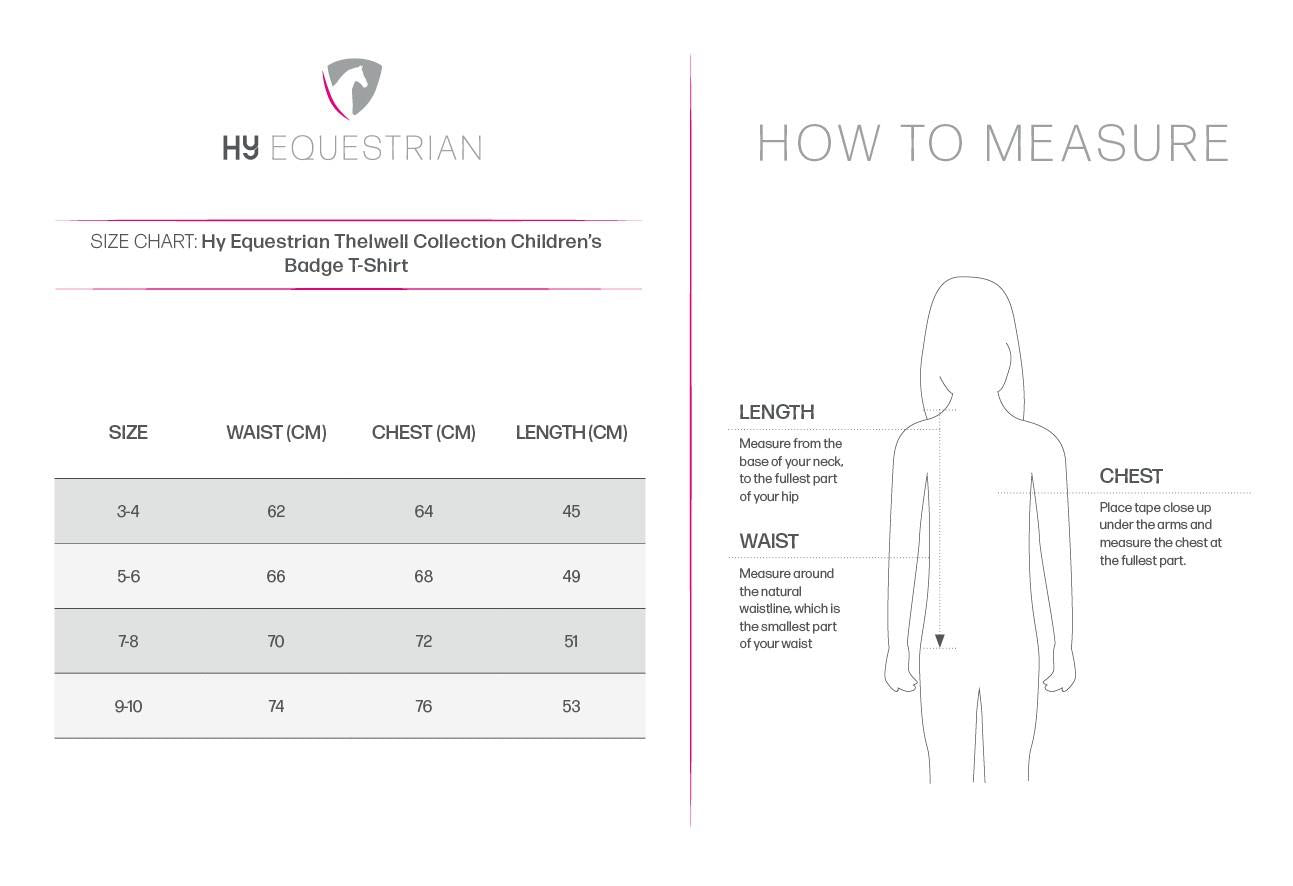 HY EQUESTRIAN

SIZE CHART: Hy Equestrian Thelwell Collection Children's Badge T-Shirt

| SIZE | WAIST (CM) | CHEST (CM) | LENGTH (CM) |
|---|---|---|---|
| 3-4 | 62 | 64 | 45 |
| 5-6 | 66 | 68 | 49 |
| 7-8 | 70 | 72 | 51 |
| 9-10 | 74 | 76 | 53 |

HOW TO MEASURE

LENGTH
Measure from the base of your neck, to the fullest part of your hip

WAIST
Measure around the natural waistline, which is the smallest part of your waist

CHEST
Place tape close up under the arms and measure the chest at the fullest part.